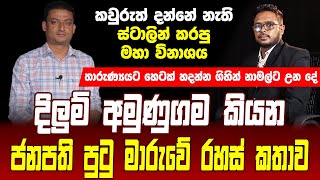 කවුරුත් දන්නේ නැති
ස්ටාලින් කරපු
මහා විනාශය

තාරුණ්‍යයට හෙටක් හදන්න ගිහින් නාමල්ට උන දේ

දිලුම් අමුණුගම කියන
ජනපති පුටු මාරුවේ රහස් කතාව